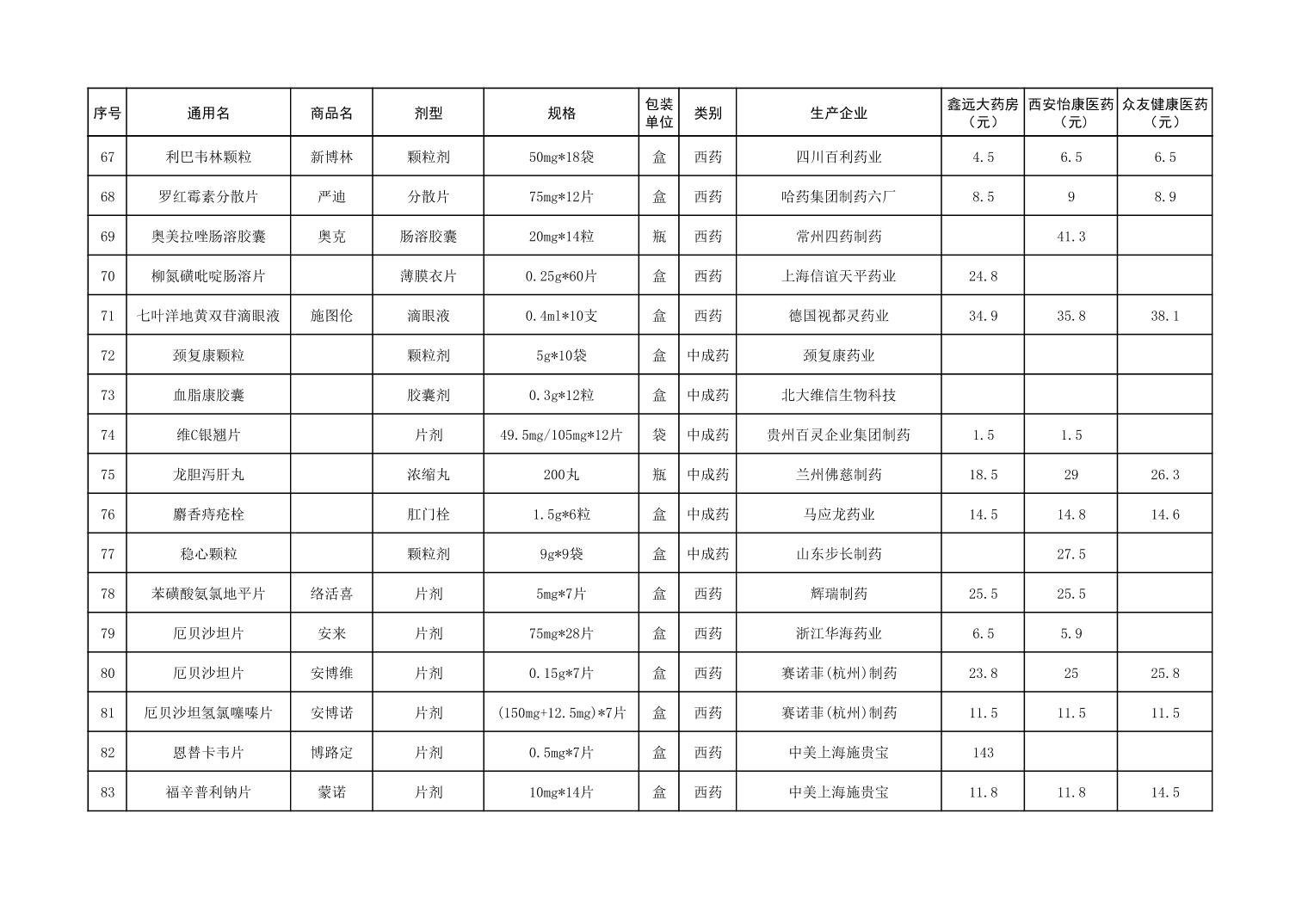 | 序号 | 通用名 | 商品名 | 剂型 | 规格 | 包装单位 | 类别 | 生产企业 | 鑫远大药房（元） | 西安怡康医药（元） | 众友健康医药（元） |
|---|---|---|---|---|---|---|---|---|---|---|
| 67 | 利巴韦林颗粒 | 新博林 | 颗粒剂 | 50mg*18袋 | 盒 | 西药 | 四川百利药业 | 4.5 | 6.5 | 6.5 |
| 68 | 罗红霉素分散片 | 严迪 | 分散片 | 75mg*12片 | 盒 | 西药 | 哈药集团制药六厂 | 8.5 | 9 | 8.9 |
| 69 | 奥美拉唑肠溶胶囊 | 奥克 | 肠溶胶囊 | 20mg*14粒 | 瓶 | 西药 | 常州四药制药 |  | 41.3 |  |
| 70 | 柳氮磺吡啶肠溶片 |  | 薄膜衣片 | 0.25g*60片 | 盒 | 西药 | 上海信谊天平药业 | 24.8 |  |  |
| 71 | 七叶洋地黄双苷滴眼液 | 施图伦 | 滴眼液 | 0.4ml*10支 | 盒 | 西药 | 德国视都灵药业 | 34.9 | 35.8 | 38.1 |
| 72 | 颈复康颗粒 |  | 颗粒剂 | 5g*10袋 | 盒 | 中成药 | 颈复康药业 |  |  |  |
| 73 | 血脂康胶囊 |  | 胶囊剂 | 0.3g*12粒 | 盒 | 中成药 | 北大维信生物科技 |  |  |  |
| 74 | 维C银翘片 |  | 片剂 | 49.5mg/105mg*12片 | 袋 | 中成药 | 贵州百灵企业集团制药 | 1.5 | 1.5 |  |
| 75 | 龙胆泻肝丸 |  | 浓缩丸 | 200丸 | 瓶 | 中成药 | 兰州佛慈制药 | 18.5 | 29 | 26.3 |
| 76 | 麝香痔疮栓 |  | 肛门栓 | 1.5g*6粒 | 盒 | 中成药 | 马应龙药业 | 14.5 | 14.8 | 14.6 |
| 77 | 稳心颗粒 |  | 颗粒剂 | 9g*9袋 | 盒 | 中成药 | 山东步长制药 |  | 27.5 |  |
| 78 | 苯磺酸氨氯地平片 | 络活喜 | 片剂 | 5mg*7片 | 盒 | 西药 | 辉瑞制药 | 25.5 | 25.5 |  |
| 79 | 厄贝沙坦片 | 安来 | 片剂 | 75mg*28片 | 盒 | 西药 | 浙江华海药业 | 6.5 | 5.9 |  |
| 80 | 厄贝沙坦片 | 安博维 | 片剂 | 0.15g*7片 | 盒 | 西药 | 赛诺菲(杭州)制药 | 23.8 | 25 | 25.8 |
| 81 | 厄贝沙坦氢氯噻嗪片 | 安博诺 | 片剂 | (150mg+12.5mg)*7片 | 盒 | 西药 | 赛诺菲(杭州)制药 | 11.5 | 11.5 | 11.5 |
| 82 | 恩替卡韦片 | 博路定 | 片剂 | 0.5mg*7片 | 盒 | 西药 | 中美上海施贵宝 | 143 |  |  |
| 83 | 福辛普利钠片 | 蒙诺 | 片剂 | 10mg*14片 | 盒 | 西药 | 中美上海施贵宝 | 11.8 | 11.8 | 14.5 |